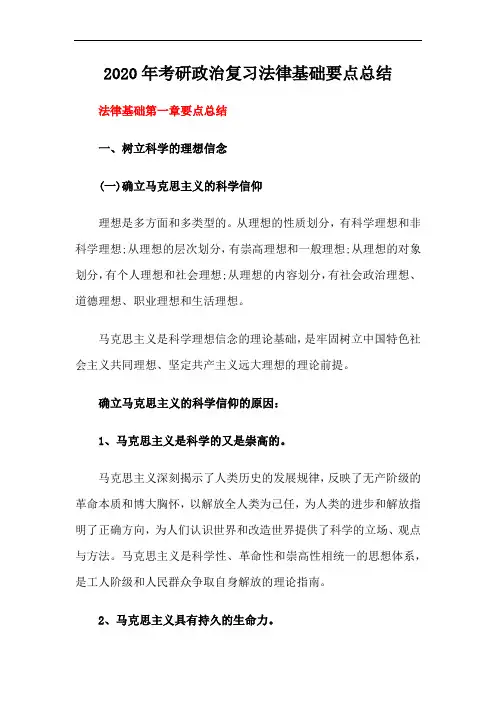 2020年考研政治复习法律基础要点总结

法律基础第一章要点总结

一、树立科学的理想信念

(一)确立马克思主义的科学信仰

理想是多方面和多类型的。从理想的性质划分，有科学理想和非科学理想;从理想的层次划分，有崇高理想和一般理想;从理想的对象划分，有个人理想和社会理想;从理想的内容划分，有社会政治理想、道德理想、职业理想和生活理想。

马克思主义是科学理想信念的理论基础，是牢固树立中国特色社会主义共同理想、坚定共产主义远大理想的理论前提。

确立马克思主义的科学信仰的原因：

1、马克思主义是科学的又是崇高的。

马克思主义深刻揭示了人类历史的发展规律，反映了无产阶级的革命本质和博大胸怀，以解放全人类为己任，为人类的进步和解放指明了正确方向，为人们认识世界和改造世界提供了科学的立场、观点与方法。马克思主义是科学性、革命性和崇高性相统一的思想体系，是工人阶级和人民群众争取自身解放的理论指南。

2、马克思主义具有持久的生命力。